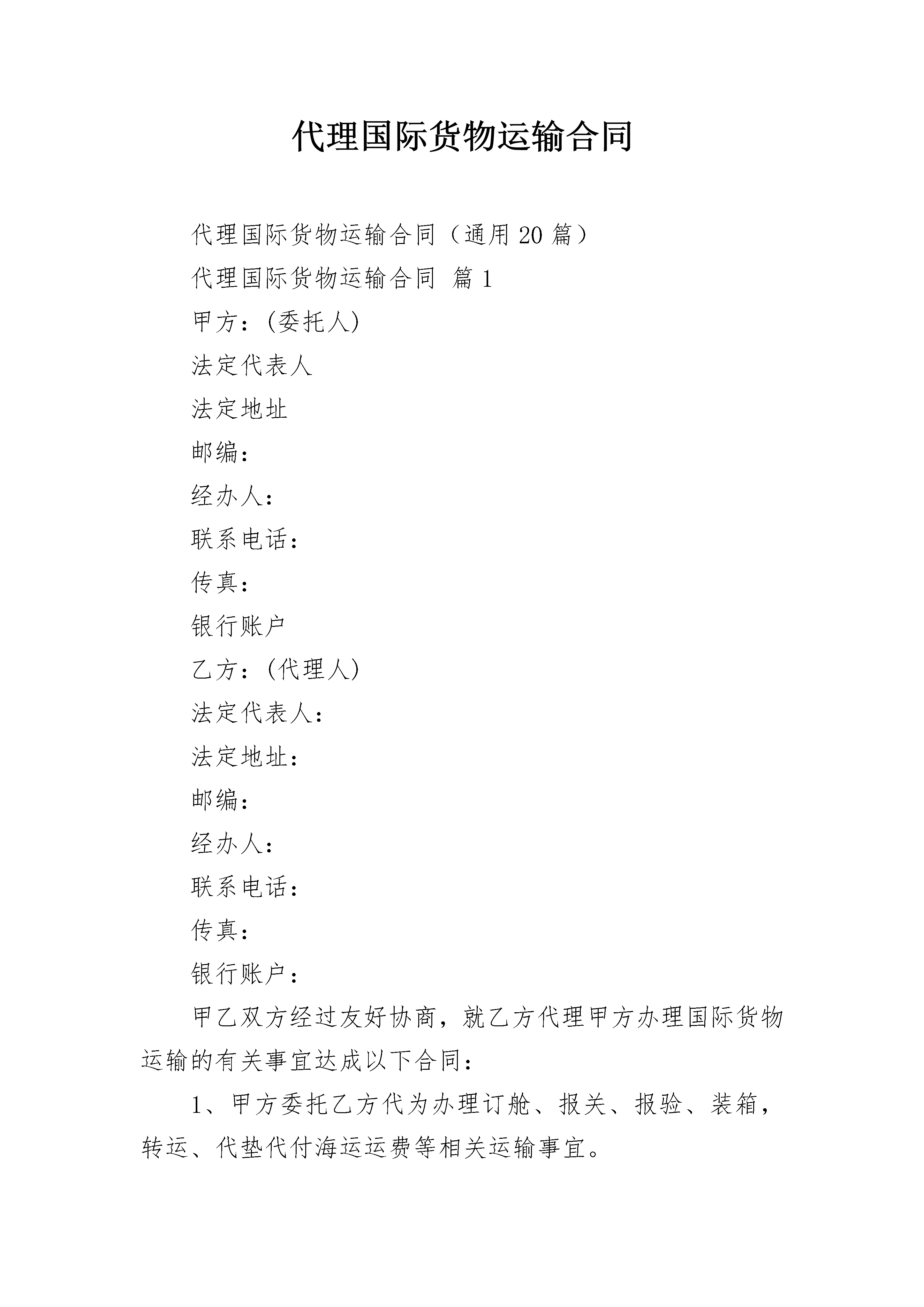 代理国际货物运输合同

代理国际货物运输合同（通用 20 篇）

代理国际货物运输合同 篇 1

甲方：(委托人)

法定代表人

法定地址

邮编：

经办人：

联系电话：

传真：

银行账户

乙方：(代理人)

法定代表人：

法定地址：

邮编：

经办人：

联系电话：

传真：

银行账户：

甲乙双方经过友好协商，就乙方代理甲方办理国际货物运输的有关事宜达成以下合同：

1、甲方委托乙方代为办理订舱、报关、报验、装箱，转运、代垫代付海运运费等相关运输事宜。